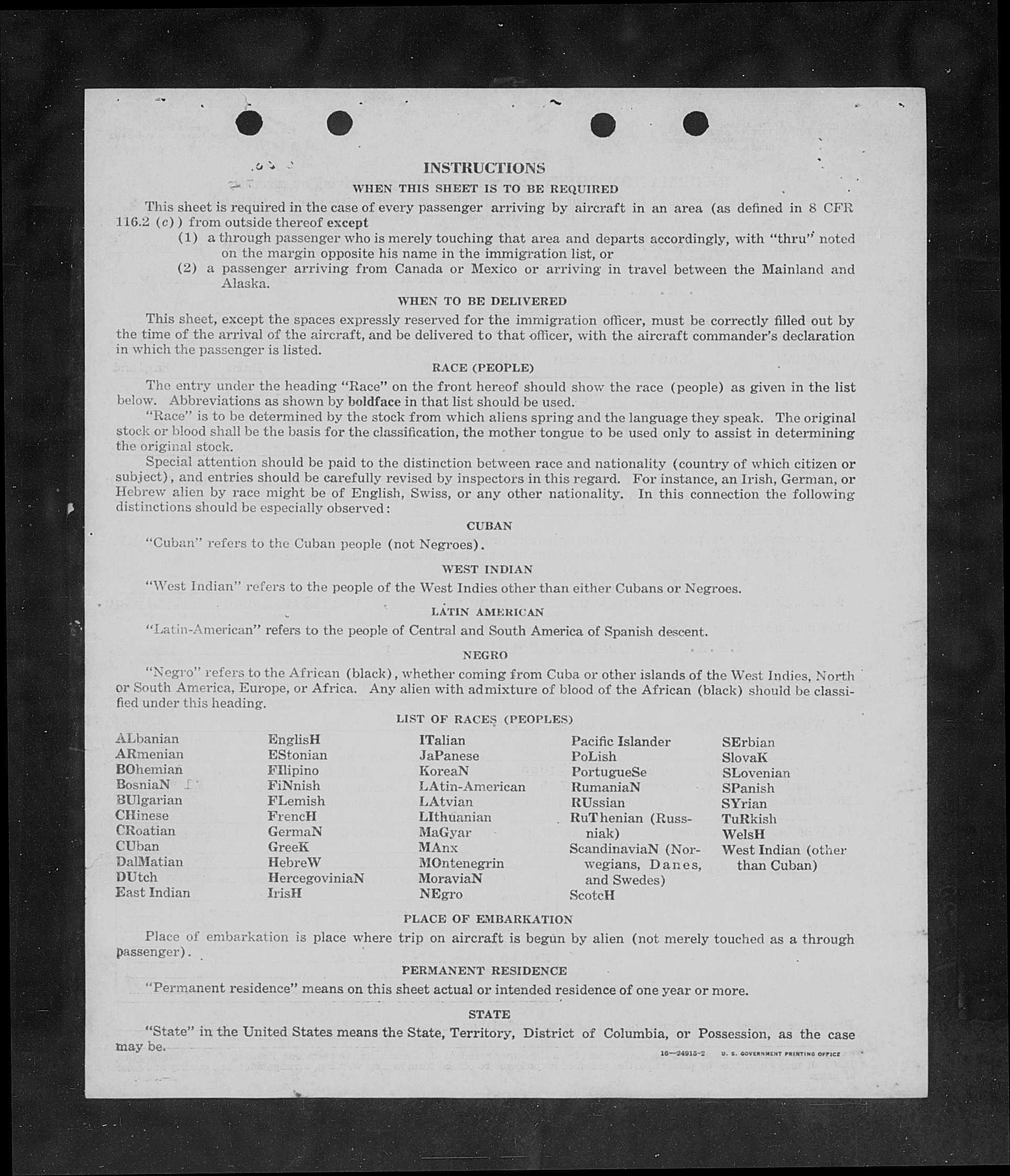 INSTRUCTIONS

WHEN THIS SHEET IS TO BE REQUIRED

This sheet is required in the case of every passenger arriving by aircraft in an area (as defined in 8 CFR 116.2 (c)) from outside thereof except

(1) a through passenger who is merely touching that area and departs accordingly, with "thru" noted on the margin opposite his name in the immigration list, or

(2) a passenger arriving from Canada or Mexico or arriving in travel between the Mainland and Alaska.

WHEN TO BE DELIVERED

This sheet, except the spaces expressly reserved for the immigration officer, must be correctly filled out by the time of the arrival of the aircraft, and be delivered to that officer, with the aircraft commander's declaration in which the passenger is listed.

RACE (PEOPLE)

The entry under the heading "Race" on the front hereof should show the race (people) as given in the list below. Abbreviations as shown by boldface in that list should be used.

"Race" is to be determined by the stock from which aliens spring and the language they speak. The original stock or blood shall be the basis for the classification, the mother tongue to be used only to assist in determining the original stock.

Special attention should be paid to the distinction between race and nationality (country of which citizen or subject), and entries should be carefully revised by inspectors in this regard. For instance, an Irish, German, or Hebrew alien by race might be of English, Swiss, or any other nationality. In this connection the following distinctions should be especially observed:

CUBAN

"Cuban" refers to the Cuban people (not Negroes).

WEST INDIAN

"West Indian" refers to the people of the West Indies other than either Cubans or Negroes.

LATIN AMERICAN

"Latin-American" refers to the people of Central and South America of Spanish descent.

NEGRO

"Negro" refers to the African (black), whether coming from Cuba or other islands of the West Indies, North or South America, Europe, or Africa. Any alien with admixture of blood of the African (black) should be classified under this heading.

LIST OF RACES (PEOPLES)

ALbanian
ARmenian
BOhemian
BosniaN
BUlgarian
CHinese
CRoatian
CUban
DalMatian
DUtch
East Indian

EnglisH
EStonian
FIlipino
FiNnish
FLemish
FrencH
GermaN
GreeK
HebreW
HercegoviniaN
IrisH

ITalian
JaPanese
KoreaN
LAtin-American
LAtvian
LIthuanian
MaGyar
MAnx
MOntenegrin
MoraviaN
NEgro

Pacific Islander
PoLish
PortugueSe
RumaniaN
RUssian
RuThenian (Russniak)
ScandinaviaN (Norwegians, Danes, and Swedes)
ScotcH

SErbian
SlovaK
SLovenian
SPanish
SYrian
TuRkish
WelsH
West Indian (other than Cuban)

PLACE OF EMBARKATION

Place of embarkation is place where trip on aircraft is begun by alien (not merely touched as a through passenger).

PERMANENT RESIDENCE

"Permanent residence" means on this sheet actual or intended residence of one year or more.

STATE

"State" in the United States means the State, Territory, District of Columbia, or Possession, as the case may be.

16—24915-2 U. S. GOVERNMENT PRINTING OFFICE